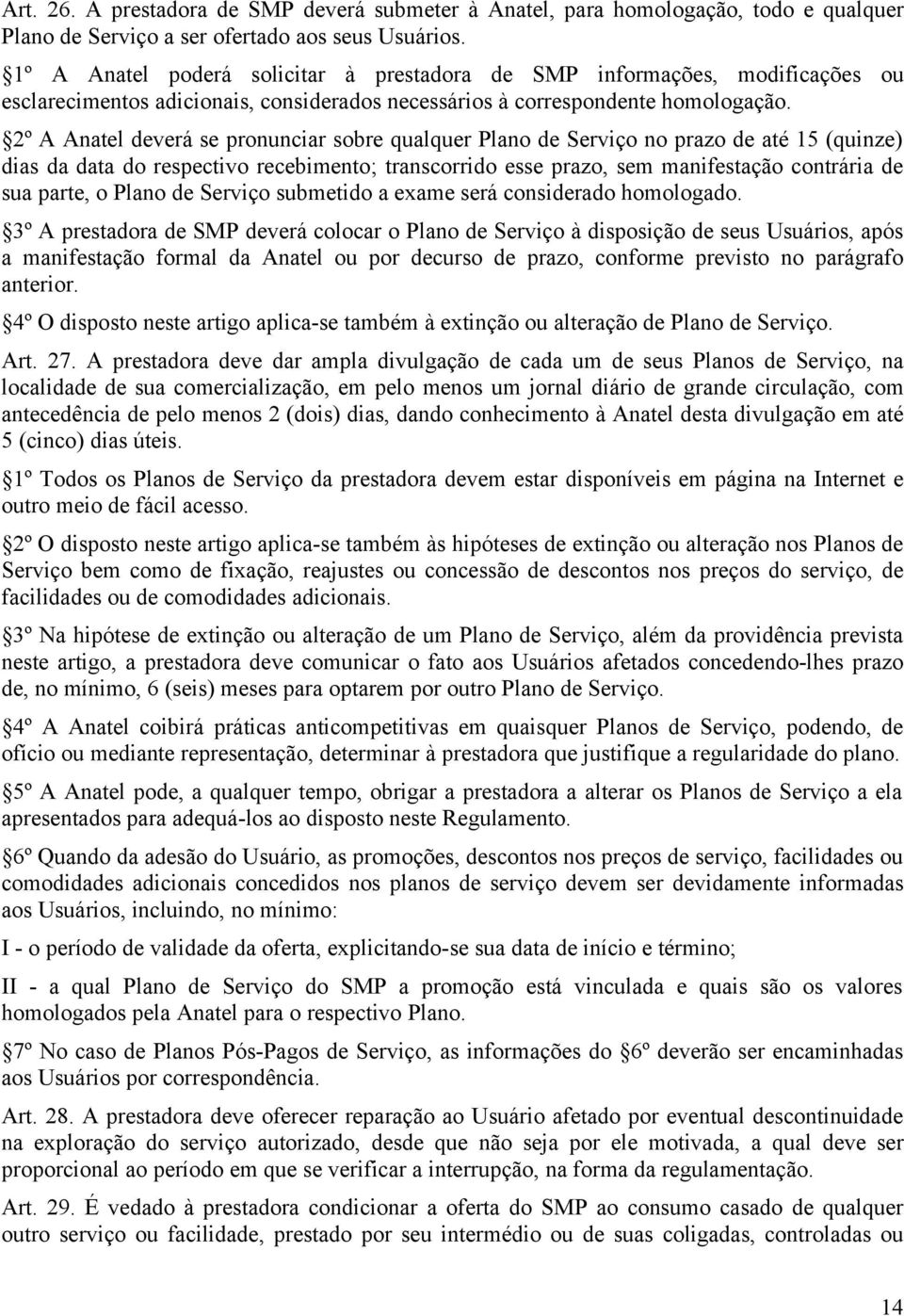 Art. 26. A prestadora de SMP deverá submeter à Anatel, para homologação, todo e qualquer Plano de Serviço a ser ofertado aos seus Usuários.

1º A Anatel poderá solicitar à prestadora de SMP informações, modificações ou esclarecimentos adicionais, considerados necessários à correspondente homologação.

2º A Anatel deverá se pronunciar sobre qualquer Plano de Serviço no prazo de até 15 (quinze) dias da data do respectivo recebimento; transcorrido esse prazo, sem manifestação contrária de sua parte, o Plano de Serviço submetido a exame será considerado homologado.

3º A prestadora de SMP deverá colocar o Plano de Serviço à disposição de seus Usuários, após a manifestação formal da Anatel ou por decurso de prazo, conforme previsto no parágrafo anterior.

4º O disposto neste artigo aplica-se também à extinção ou alteração de Plano de Serviço.

Art. 27. A prestadora deve dar ampla divulgação de cada um de seus Planos de Serviço, na localidade de sua comercialização, em pelo menos um jornal diário de grande circulação, com antecedência de pelo menos 2 (dois) dias, dando conhecimento à Anatel desta divulgação em até 5 (cinco) dias úteis.

1º Todos os Planos de Serviço da prestadora devem estar disponíveis em página na Internet e outro meio de fácil acesso.

2º O disposto neste artigo aplica-se também às hipóteses de extinção ou alteração nos Planos de Serviço bem como de fixação, reajustes ou concessão de descontos nos preços do serviço, de facilidades ou de comodidades adicionais.

3º Na hipótese de extinção ou alteração de um Plano de Serviço, além da providência prevista neste artigo, a prestadora deve comunicar o fato aos Usuários afetados concedendo-lhes prazo de, no mínimo, 6 (seis) meses para optarem por outro Plano de Serviço.

4º A Anatel coibirá práticas anticompetitivas em quaisquer Planos de Serviço, podendo, de ofício ou mediante representação, determinar à prestadora que justifique a regularidade do plano.

5º A Anatel pode, a qualquer tempo, obrigar a prestadora a alterar os Planos de Serviço a ela apresentados para adequá-los ao disposto neste Regulamento.

6º Quando da adesão do Usuário, as promoções, descontos nos preços de serviço, facilidades ou comodidades adicionais concedidos nos planos de serviço devem ser devidamente informadas aos Usuários, incluindo, no mínimo:

I - o período de validade da oferta, explicitando-se sua data de início e término;

II - a qual Plano de Serviço do SMP a promoção está vinculada e quais são os valores homologados pela Anatel para o respectivo Plano.

7º No caso de Planos Pós-Pagos de Serviço, as informações do 6º deverão ser encaminhadas aos Usuários por correspondência.

Art. 28. A prestadora deve oferecer reparação ao Usuário afetado por eventual descontinuidade na exploração do serviço autorizado, desde que não seja por ele motivada, a qual deve ser proporcional ao período em que se verificar a interrupção, na forma da regulamentação.

Art. 29. É vedado à prestadora condicionar a oferta do SMP ao consumo casado de qualquer outro serviço ou facilidade, prestado por seu intermédio ou de suas coligadas, controladas ou

14